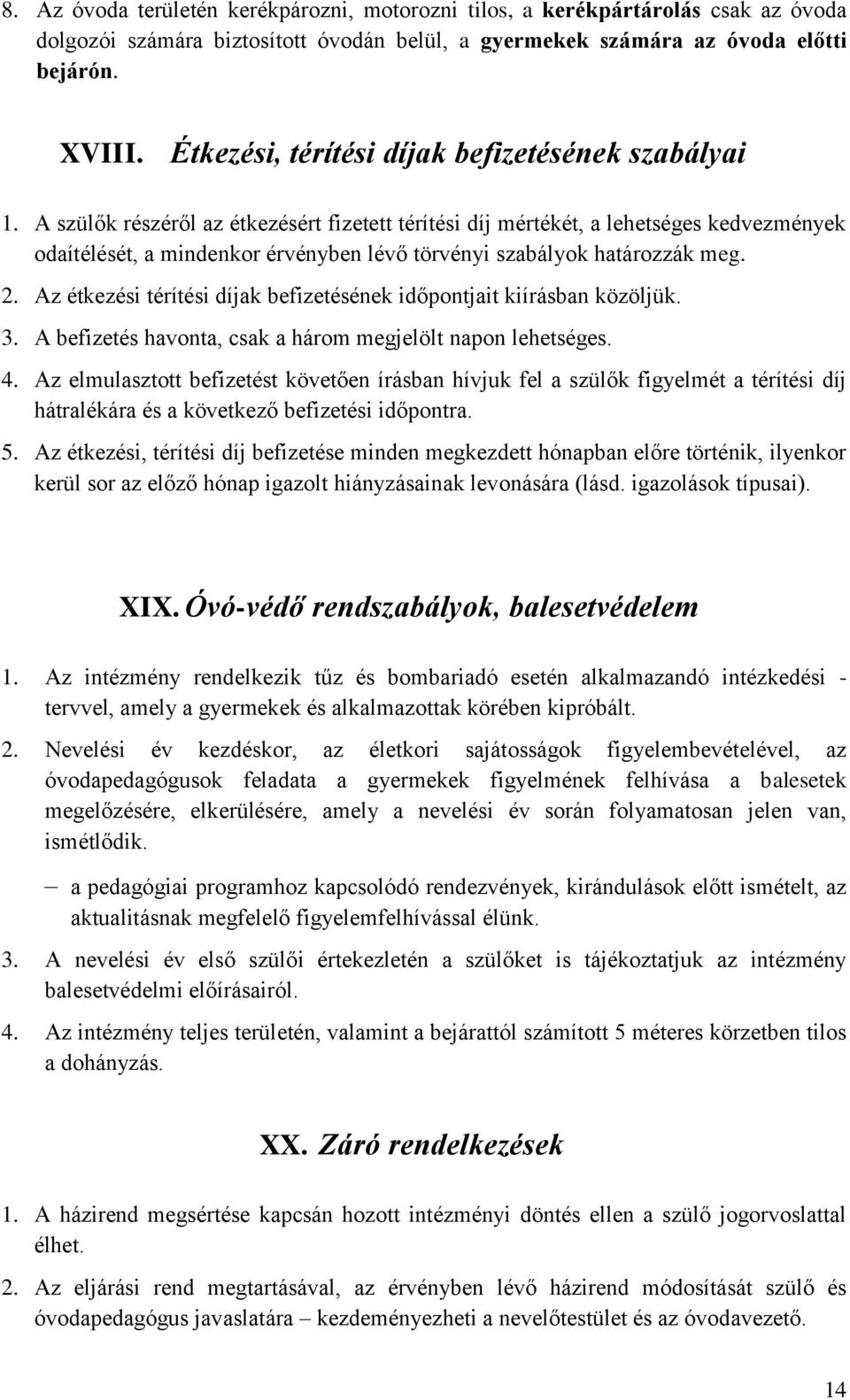 8. Az óvoda területén kerékpározni, motorozni tilos, a kerékpártárolás csak az óvoda dolgozói számára biztosított óvodán belül, a gyermekek számára az óvoda előtti bejárón.

XVIII. Étkezési, térítési díjak befizetésének szabályai

1. A szülők részéről az étkezésért fizetett térítési díj mértékét, a lehetséges kedvezmények odaítélését, a mindenkor érvényben lévő törvényi szabályok határozzák meg.
2. Az étkezési térítési díjak befizetésének időpontjait kiírásban közöljük.
3. A befizetés havonta, csak a három megjelölt napon lehetséges.
4. Az elmulasztott befizetést követően írásban hívjuk fel a szülők figyelmét a térítési díj hátralékára és a következő befizetési időpontra.
5. Az étkezési, térítési díj befizetése minden megkezdett hónapban előre történik, ilyenkor kerül sor az előző hónap igazolt hiányzásainak levonására (lásd. igazolások típusai).

XIX. Óvó-védő rendszabályok, balesetvédelem

1. Az intézmény rendelkezik tűz és bombariadó esetén alkalmazandó intézkedési - tervvel, amely a gyermekek és alkalmazottak körében kipróbált.
2. Nevelési év kezdéskor, az életkori sajátosságok figyelembevételével, az óvodapedagógusok feladata a gyermekek figyelmének felhívása a balesetek megelőzésére, elkerülésére, amely a nevelési év során folyamatosan jelen van, ismétlődik.
– a pedagógiai programhoz kapcsolódó rendezvények, kirándulások előtt ismételt, az aktualitásnak megfelelő figyelemfelhívással élünk.
3. A nevelési év első szülői értekezletén a szülőket is tájékoztatjuk az intézmény balesetvédelmi előírásairól.
4. Az intézmény teljes területén, valamint a bejárattól számított 5 méteres körzetben tilos a dohányzás.

XX. Záró rendelkezések

1. A házirend megsértése kapcsán hozott intézményi döntés ellen a szülő jogorvoslattal élhet.
2. Az eljárási rend megtartásával, az érvényben lévő házirend módosítását szülő és óvodapedagógus javaslatára – kezdeményezheti a nevelőtestület és az óvodavezető.

14